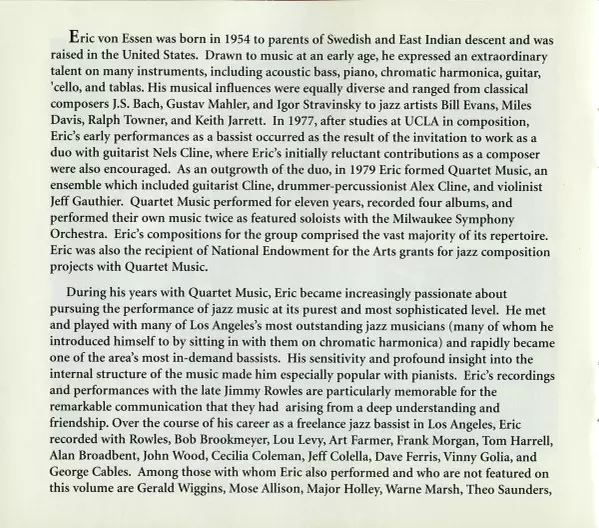 Eric von Essen was born in 1954 to parents of Swedish and East Indian descent and was raised in the United States. Drawn to music at an early age, he expressed an extraordinary talent on many instruments, including acoustic bass, piano, chromatic harmonica, guitar, 'cello, and tablas. His musical influences were equally diverse and ranged from classical composers J.S. Bach, Gustav Mahler, and Igor Stravinsky to jazz artists Bill Evans, Miles Davis, Ralph Towner, and Keith Jarrett. In 1977, after studies at UCLA in composition, Eric's early performances as a bassist occurred as the result of the invitation to work as a duo with guitarist Nels Cline, where Eric's initially reluctant contributions as a composer were also encouraged. As an outgrowth of the duo, in 1979 Eric formed Quartet Music, an ensemble which included guitarist Cline, drummer-percussionist Alex Cline, and violinist Jeff Gauthier. Quartet Music performed for eleven years, recorded four albums, and performed their own music twice as featured soloists with the Milwaukee Symphony Orchestra. Eric's compositions for the group comprised the vast majority of its repertoire. Eric was also the recipient of National Endowment for the Arts grants for jazz composition projects with Quartet Music.

During his years with Quartet Music, Eric became increasingly passionate about pursuing the performance of jazz music at its purest and most sophisticated level. He met and played with many of Los Angeles's most outstanding jazz musicians (many of whom he introduced himself to by sitting in with them on chromatic harmonica) and rapidly became one of the area's most in-demand bassists. His sensitivity and profound insight into the internal structure of the music made him especially popular with pianists. Eric's recordings and performances with the late Jimmy Rowles are particularly memorable for the remarkable communication that they had arising from a deep understanding and friendship. Over the course of his career as a freelance jazz bassist in Los Angeles, Eric recorded with Rowles, Bob Brookmeyer, Lou Levy, Art Farmer, Frank Morgan, Tom Harrell, Alan Broadbent, John Wood, Cecilia Coleman, Jeff Colella, Dave Ferris, Vinny Golia, and George Cables. Among those with whom Eric also performed and who are not featured on this volume are Gerald Wiggins, Mose Allison, Major Holley, Warne Marsh, Theo Saunders,